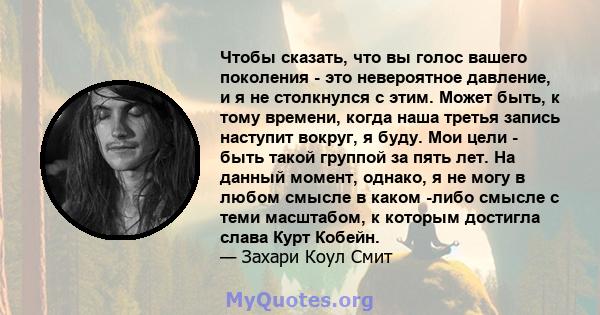 Чтобы сказать, что вы голос вашего поколения - это невероятное давление, и я не столкнулся с этим. Может быть, к тому времени, когда наша третья запись наступит вокруг, я буду. Мои цели - быть такой группой за пять лет. На данный момент, однако, я не могу в любом смысле в каком -либо смысле с теми масштабом, к которым достигла слава Курт Кобейн.
— Захари Коул Смит

MyQuotes.org